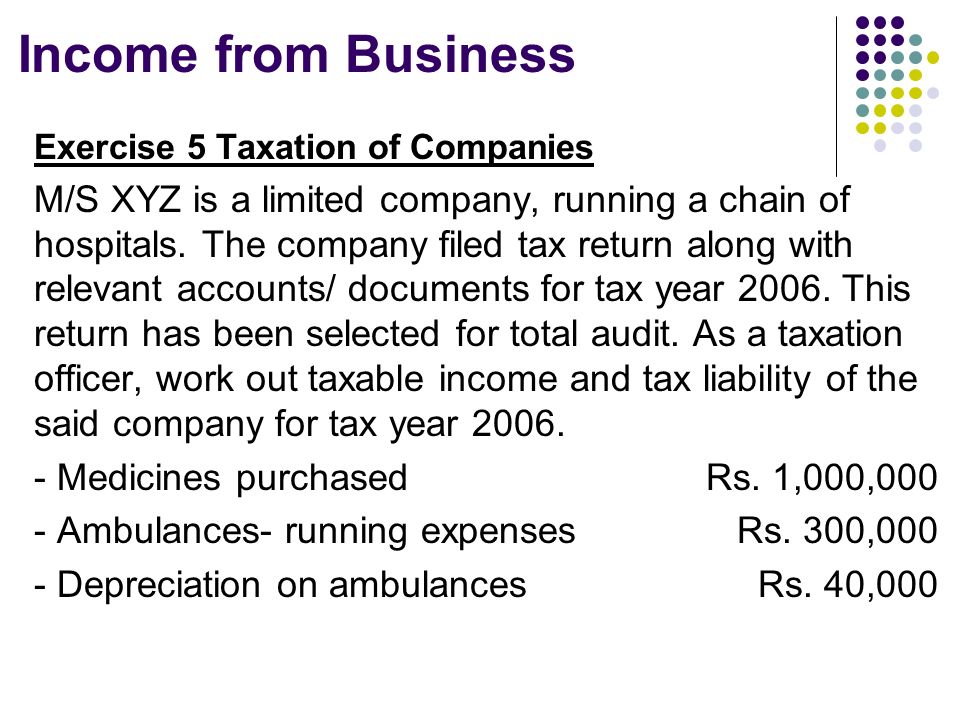 Income from Business

Exercise 5 Taxation of Companies

M/S XYZ is a limited company, running a chain of hospitals. The company filed tax return along with relevant accounts/ documents for tax year 2006. This return has been selected for total audit. As a taxation officer, work out taxable income and tax liability of the said company for tax year 2006.

- Medicines purchased Rs. 1,000,000
- Ambulances- running expenses Rs. 300,000
- Depreciation on ambulances Rs. 40,000